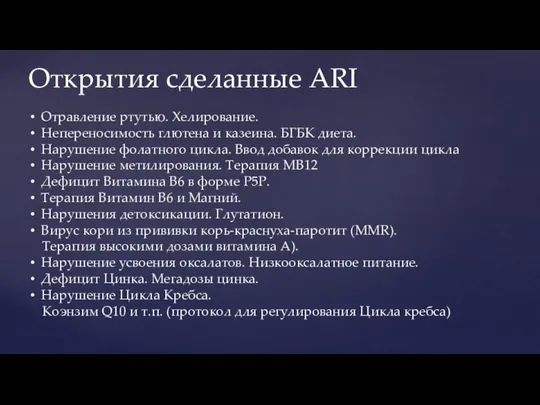 Открытия сделанные ARI

• Отравление ртутью. Хелирование.
• Непереносимость глютена и казеина. БГБК диета.
• Нарушение фолатного цикла. Ввод добавок для коррекции цикла
• Нарушение метилирования. Терапия MB12
• Дефицит Витамина B6 в форме P5P.
• Терапия Витамин B6 и Магний.
• Нарушения детоксикации. Глутатион.
• Вирус кори из прививки корь-краснуха-паротит (MMR). Терапия высокими дозами витамина А).
• Нарушение усвоения оксалатов. Низкооксалатное питание.
• Дефицит Цинка. Мегадозы цинка.
• Нарушение Цикла Кребса. Коэнзим Q10 и т.п. (протокол для регулирования Цикла кребса)